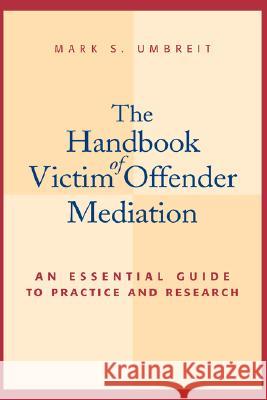 MARK S. UMBREIT

The Handbook of Victim Offender Mediation

AN ESSENTIAL GUIDE TO PRACTICE AND RESEARCH

Kraina Książek